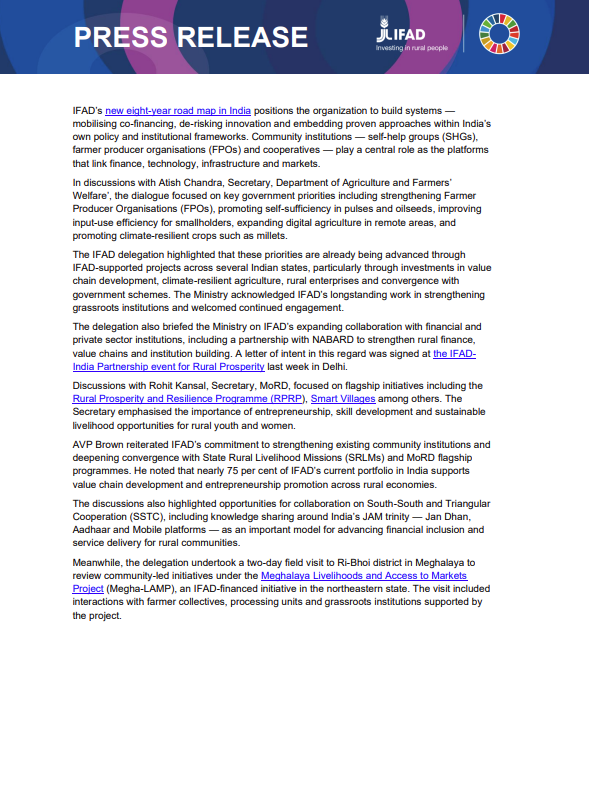 PRESS RELEASE

IFAD

Investing in rural people

IFAD's new eight-year road map in India positions the organization to build systems — mobilising co-financing, de-risking innovation and embedding proven approaches within India's own policy and institutional frameworks. Community institutions — self-help groups (SHGs), farmer producer organisations (FPOs) and cooperatives — play a central role as the platforms that link finance, technology, infrastructure and markets.

In discussions with Atish Chandra, Secretary, Department of Agriculture and Farmers' Welfare', the dialogue focused on key government priorities including strengthening Farmer Producer Organisations (FPOs), promoting self-sufficiency in pulses and oilseeds, improving input-use efficiency for smallholders, expanding digital agriculture in remote areas, and promoting climate-resilient crops such as millets.

The IFAD delegation highlighted that these priorities are already being advanced through IFAD-supported projects across several Indian states, particularly through investments in value chain development, climate-resilient agriculture, rural enterprises and convergence with government schemes. The Ministry acknowledged IFAD's longstanding work in strengthening grassroots institutions and welcomed continued engagement.

The delegation also briefed the Ministry on IFAD's expanding collaboration with financial and private sector institutions, including a partnership with NABARD to strengthen rural finance, value chains and institution building. A letter of intent in this regard was signed at the IFAD-India Partnership event for Rural Prosperity last week in Delhi.

Discussions with Rohit Kansal, Secretary, MoRD, focused on flagship initiatives including the Rural Prosperity and Resilience Programme (RPRP), Smart Villages among others. The Secretary emphasised the importance of entrepreneurship, skill development and sustainable livelihood opportunities for rural youth and women.

AVP Brown reiterated IFAD's commitment to strengthening existing community institutions and deepening convergence with State Rural Livelihood Missions (SRLMs) and MoRD flagship programmes. He noted that nearly 75 per cent of IFAD's current portfolio in India supports value chain development and entrepreneurship promotion across rural economies.

The discussions also highlighted opportunities for collaboration on South-South and Triangular Cooperation (SSTC), including knowledge sharing around India's JAM trinity — Jan Dhan, Aadhaar and Mobile platforms — as an important model for advancing financial inclusion and service delivery for rural communities.

Meanwhile, the delegation undertook a two-day field visit to Ri-Bhoi district in Meghalaya to review community-led initiatives under the Meghalaya Livelihoods and Access to Markets Project (Megha-LAMP), an IFAD-financed initiative in the northeastern state. The visit included interactions with farmer collectives, processing units and grassroots institutions supported by the project.